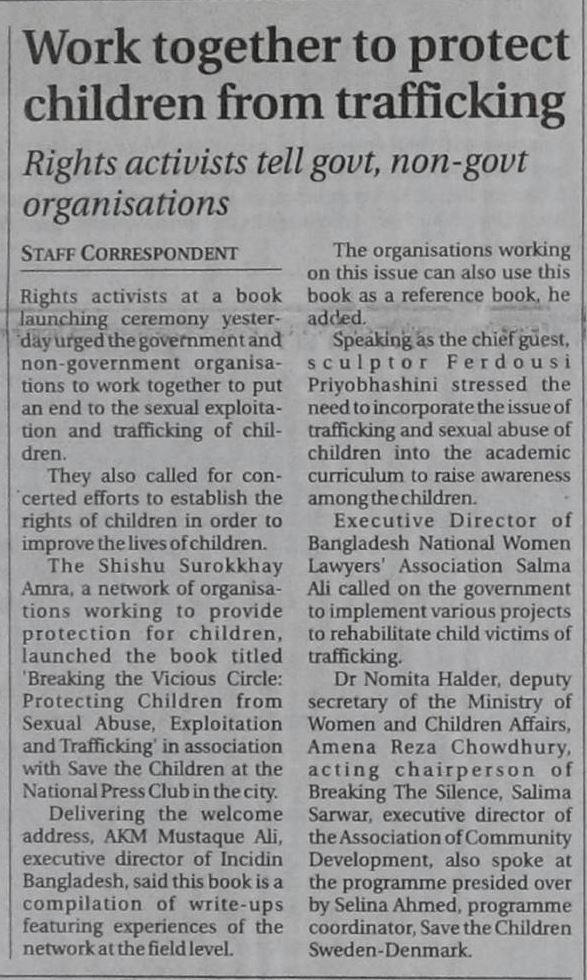 Work together to protect children from trafficking

Rights activists tell govt, non-govt organisations

STAFF CORRESPONDENT

Rights activists at a book launching ceremony yesterday urged the government and non-government organisations to work together to put an end to the sexual exploitation and trafficking of children.

They also called for concerted efforts to establish the rights of children in order to improve the lives of children.

The Shishu Surokkhay Amra, a network of organisations working to provide protection for children, launched the book titled 'Breaking the Vicious Circle: Protecting Children from Sexual Abuse, Exploitation and Trafficking' in association with Save the Children at the National Press Club in the city.

Delivering the welcome address, AKM Mustaque Ali, executive director of Incidin Bangladesh, said this book is a compilation of write-ups featuring experiences of the network at the field level.

The organisations working on this issue can also use this book as a reference book, he added.

Speaking as the chief guest, sculptor Ferdousi Priyobhashini stressed the need to incorporate the issue of trafficking and sexual abuse of children into the academic curriculum to raise awareness among the children.

Executive Director of Bangladesh National Women Lawyers' Association Salma Ali called on the government to implement various projects to rehabilitate child victims of trafficking.

Dr Nomita Halder, deputy secretary of the Ministry of Women and Children Affairs, Amena Reza Chowdhury, acting chairperson of Breaking The Silence, Salima Sarwar, executive director of the Association of Community Development, also spoke at the programme presided over by Selina Ahmed, programme coordinator, Save the Children Sweden-Denmark.